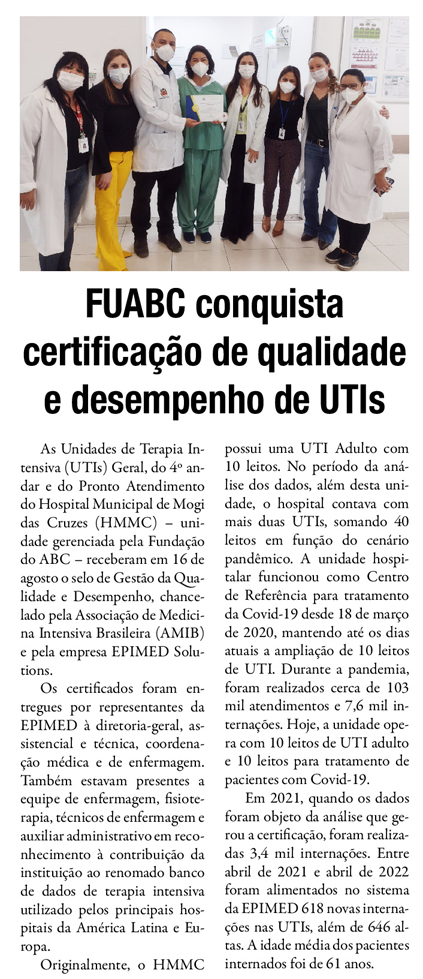 FUABC conquista certificação de qualidade e desempenho de UTIs

As Unidades de Terapia Intensiva (UTIs) Geral, do 4º andar e do Pronto Atendimento do Hospital Municipal de Mogi das Cruzes (HMMC) – unidade gerenciada pela Fundação do ABC – receberam em 16 de agosto o selo de Gestão da Qualidade e Desempenho, chancelado pela Associação de Medicina Intensiva Brasileira (AMIB) e pela empresa EPIMED Solutions.

Os certificados foram entregues por representantes da EPIMED à diretoria-geral, assistencial e técnica, coordenação médica e de enfermagem. Também estavam presentes a equipe de enfermagem, fisioterapia, técnicos de enfermagem e auxiliar administrativo em reconhecimento à contribuição da instituição ao renomado banco de dados de terapia intensiva utilizado pelos principais hospitais da América Latina e Europa.

Originalmente, o HMMC possui uma UTI Adulto com 10 leitos. No período da análise dos dados, além desta unidade, o hospital contava com mais duas UTIs, somando 40 leitos em função do cenário pandêmico. A unidade hospitalar funcionou como Centro de Referência para tratamento da Covid-19 desde 18 de março de 2020, mantendo até os dias atuais a ampliação de 10 leitos de UTI. Durante a pandemia, foram realizados cerca de 103 mil atendimentos e 7,6 mil internações. Hoje, a unidade opera com 10 leitos de UTI adulto e 10 leitos para tratamento de pacientes com Covid-19.

Em 2021, quando os dados foram objeto da análise que gerou a certificação, foram realizadas 3,4 mil internações. Entre abril de 2021 e abril de 2022 foram alimentados no sistema da EPIMED 618 novas internações nas UTIs, além de 646 altas. A idade média dos pacientes internados foi de 61 anos.